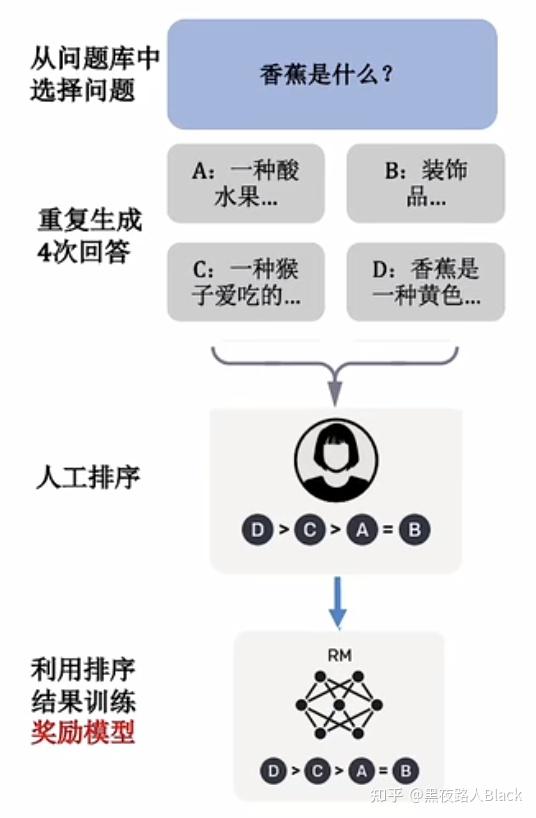 从问题库中选择问题

香蕉是什么？

重复生成4次回答

A：一种酸水果...

B：装饰品...

C：一种猴子爱吃的...

D：香蕉是一种黄色...

人工排序

D > C > A = B

利用排序结果训练奖励模型

RM

D > C > A = B

知乎 @黑夜路人Black